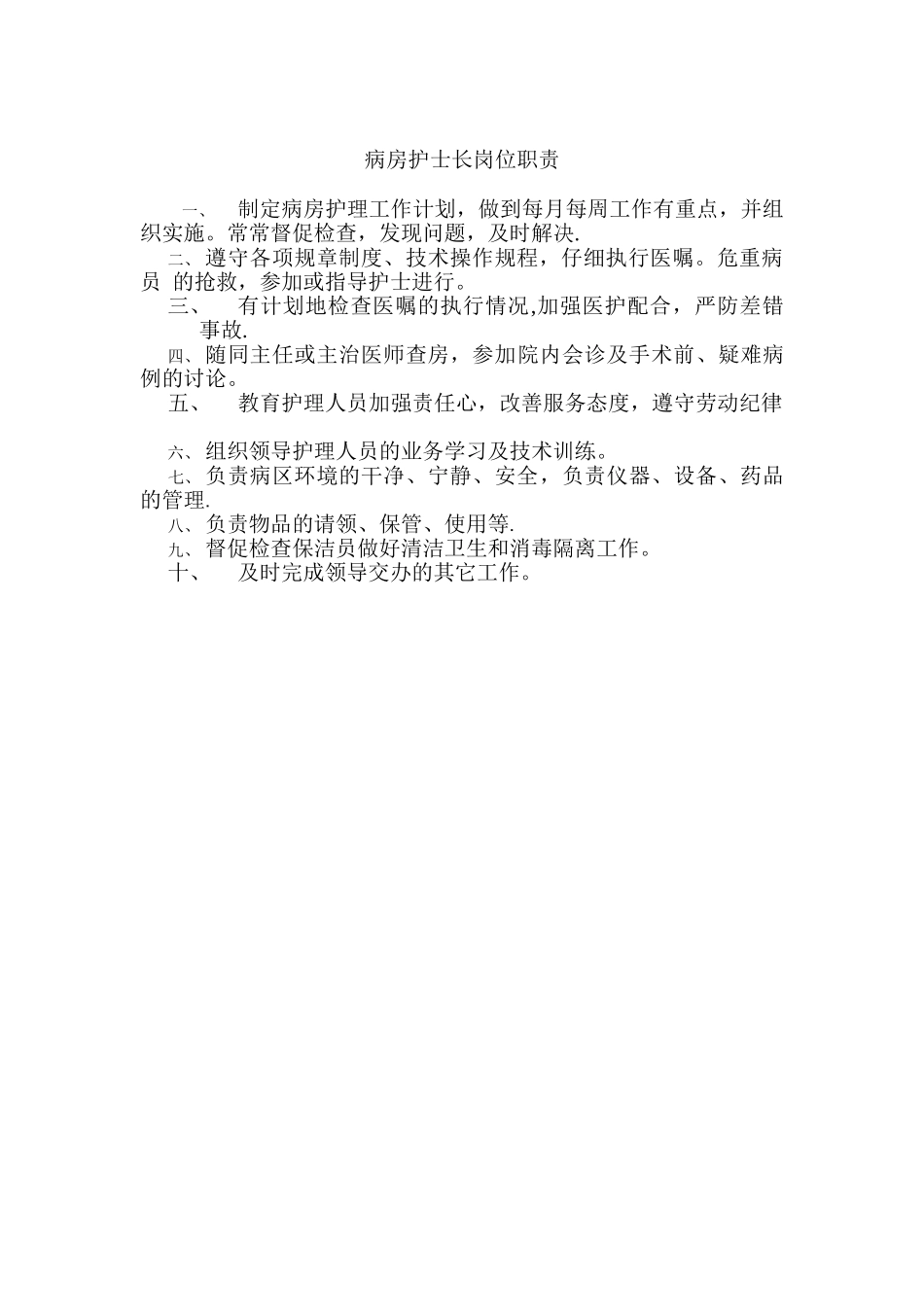 病房护士长岗位职责

一、 制定病房护理工作计划，做到每月每周工作有重点，并组织实施。常常督促检查，发现问题，及时解决.

二、遵守各项规章制度、技术操作规程，仔细执行医嘱。危重病员 的抢救，参加或指导护士进行。

三、 有计划地检查医嘱的执行情况,加强医护配合，严防差错事故.

四、随同主任或主治医师查房，参加院内会诊及手术前、疑难病例的讨论。

五、 教育护理人员加强责任心，改善服务态度，遵守劳动纪律

六、组织领导护理人员的业务学习及技术训练。

七、负责病区环境的干净、宁静、安全，负责仪器、设备、药品的管理.

八、负责物品的请领、保管、使用等.

九、督促检查保洁员做好清洁卫生和消毒隔离工作。

十、 及时完成领导交办的其它工作。